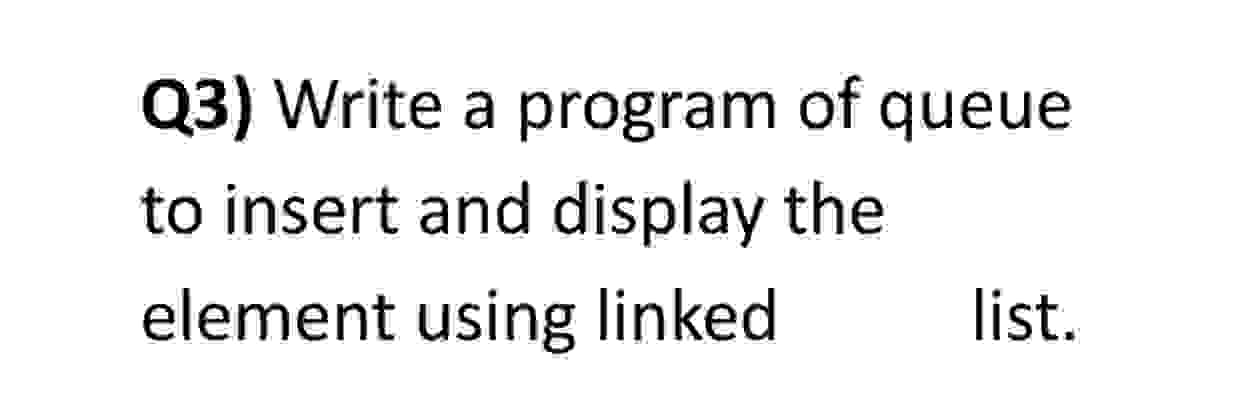 Q3) Write a program of queue to insert and display the element using linked list.